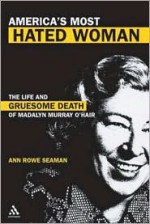 AMERICA'S MOST
HATED WOMAN

THE LIFE AND
GRUESOME DEATH
OF MADALYN MURRAY O'HAIR

ANN ROWE SEAMAN